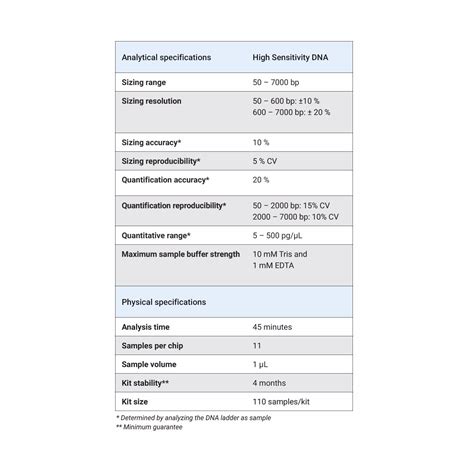 | Analytical specifications | High Sensitivity DNA |
|---|---|
| Sizing range | 50 – 7000 bp |
| Sizing resolution | 50 – 600 bp: ±10 % 600 – 7000 bp: ± 20 % |
| Sizing accuracy* | 10 % |
| Sizing reproducibility* | 5 % CV |
| Quantification accuracy* | 20 % |
| Quantification reproducibility* | 50 – 2000 bp: 15% CV 2000 – 7000 bp: 10% CV |
| Quantitative range* | 5 – 500 pg/µL |
| Maximum sample buffer strength | 10 mM Tris and 1 mM EDTA |
| Physical specifications | |
| Analysis time | 45 minutes |
| Samples per chip | 11 |
| Sample volume | 1 µL |
| Kit stability** | 4 months |
| Kit size | 110 samples/kit |

* Determined by analyzing the DNA ladder as sample
** Minimum guarantee